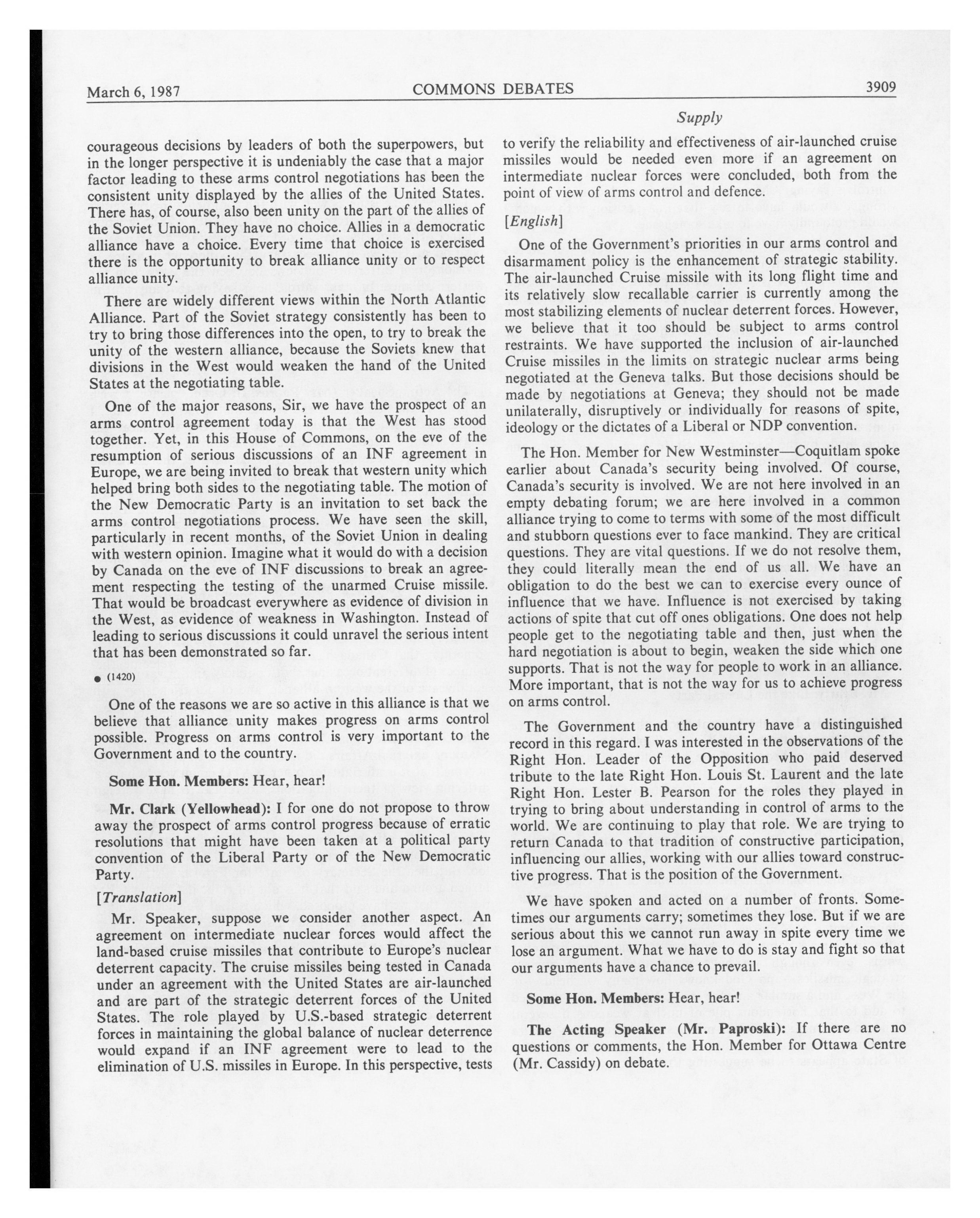 March 6, 1987 COMMONS DEBATES 3909

Supply

courageous decisions by leaders of both the superpowers, but in the longer perspective it is undeniably the case that a major factor leading to these arms control negotiations has been the consistent unity displayed by the allies of the United States. There has, of course, also been unity on the part of the allies of the Soviet Union. They have no choice. Allies in a democratic alliance have a choice. Every time that choice is exercised there is the opportunity to break alliance unity or to respect alliance unity.

There are widely different views within the North Atlantic Alliance. Part of the Soviet strategy consistently has been to try to bring those differences into the open, to try to break the unity of the western alliance, because the Soviets knew that divisions in the West would weaken the hand of the United States at the negotiating table.

One of the major reasons, Sir, we have the prospect of an arms control agreement today is that the West has stood together. Yet, in this House of Commons, on the eve of the resumption of serious discussions of an INF agreement in Europe, we are being invited to break that western unity which helped bring both sides to the negotiating table. The motion of the New Democratic Party is an invitation to set back the arms control negotiations process. We have seen the skill, particularly in recent months, of the Soviet Union in dealing with western opinion. Imagine what it would do with a decision by Canada on the eve of INF discussions to break an agreement respecting the testing of the unarmed Cruise missile. That would be broadcast everywhere as evidence of division in the West, as evidence of weakness in Washington. Instead of leading to serious discussions it could unravel the serious intent that has been demonstrated so far.

● (1420)

One of the reasons we are so active in this alliance is that we believe that alliance unity makes progress on arms control possible. Progress on arms control is very important to the Government and to the country.

Some Hon. Members: Hear, hear!

Mr. Clark (Yellowhead): I for one do not propose to throw away the prospect of arms control progress because of erratic resolutions that might have been taken at a political party convention of the Liberal Party or of the New Democratic Party.

[Translation]

Mr. Speaker, suppose we consider another aspect. An agreement on intermediate nuclear forces would affect the land-based cruise missiles that contribute to Europe's nuclear deterrent capacity. The cruise missiles being tested in Canada under an agreement with the United States are air-launched and are part of the strategic deterrent forces of the United States. The role played by U.S.-based strategic deterrent forces in maintaining the global balance of nuclear deterrence would expand if an INF agreement were to lead to the elimination of U.S. missiles in Europe. In this perspective, tests to verify the reliability and effectiveness of air-launched cruise missiles would be needed even more if an agreement on intermediate nuclear forces were concluded, both from the point of view of arms control and defence.

[English]

One of the Government's priorities in our arms control and disarmament policy is the enhancement of strategic stability. The air-launched Cruise missile with its long flight time and its relatively slow recallable carrier is currently among the most stabilizing elements of nuclear deterrent forces. However, we believe that it too should be subject to arms control restraints. We have supported the inclusion of air-launched Cruise missiles in the limits on strategic nuclear arms being negotiated at the Geneva talks. But those decisions should be made by negotiations at Geneva; they should not be made unilaterally, disruptively or individually for reasons of spite, ideology or the dictates of a Liberal or NDP convention.

The Hon. Member for New Westminster—Coquitlam spoke earlier about Canada's security being involved. Of course, Canada's security is involved. We are not here involved in an empty debating forum; we are here involved in a common alliance trying to come to terms with some of the most difficult and stubborn questions ever to face mankind. They are critical questions. They are vital questions. If we do not resolve them, they could literally mean the end of us all. We have an obligation to do the best we can to exercise every ounce of influence that we have. Influence is not exercised by taking actions of spite that cut off ones obligations. One does not help people get to the negotiating table and then, just when the hard negotiation is about to begin, weaken the side which one supports. That is not the way for people to work in an alliance. More important, that is not the way for us to achieve progress on arms control.

The Government and the country have a distinguished record in this regard. I was interested in the observations of the Right Hon. Leader of the Opposition who paid deserved tribute to the late Right Hon. Louis St. Laurent and the late Right Hon. Lester B. Pearson for the roles they played in trying to bring about understanding in control of arms to the world. We are continuing to play that role. We are trying to return Canada to that tradition of constructive participation, influencing our allies, working with our allies toward constructive progress. That is the position of the Government.

We have spoken and acted on a number of fronts. Sometimes our arguments carry; sometimes they lose. But if we are serious about this we cannot run away in spite every time we lose an argument. What we have to do is stay and fight so that our arguments have a chance to prevail.

Some Hon. Members: Hear, hear!

The Acting Speaker (Mr. Paproski): If there are no questions or comments, the Hon. Member for Ottawa Centre (Mr. Cassidy) on debate.